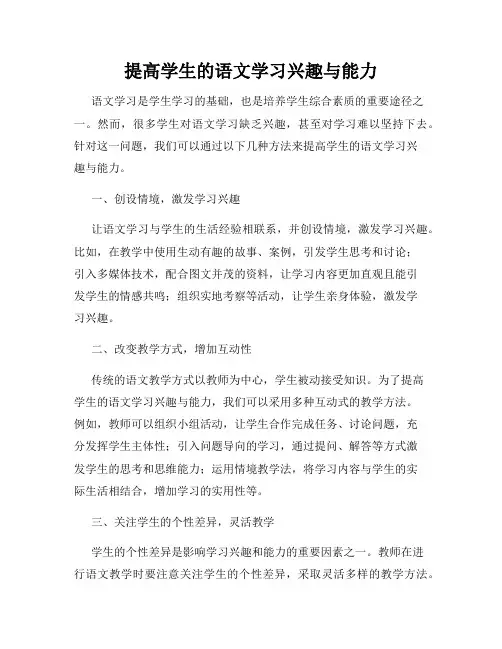 提高学生的语文学习兴趣与能力

语文学习是学生学习的基础，也是培养学生综合素质的重要途径之一。然而，很多学生对语文学习缺乏兴趣，甚至对学习难以坚持下去。针对这一问题，我们可以通过以下几种方法来提高学生的语文学习兴趣与能力。

一、创设情境，激发学习兴趣

让语文学习与学生的生活经验相联系，并创设情境，激发学习兴趣。比如，在教学中使用生动有趣的故事、案例，引发学生思考和讨论；引入多媒体技术，配合图文并茂的资料，让学习内容更加直观且能引发学生的情感共鸣；组织实地考察等活动，让学生亲身体验，激发学习兴趣。

二、改变教学方式，增加互动性

传统的语文教学方式以教师为中心，学生被动接受知识。为了提高学生的语文学习兴趣与能力，我们可以采用多种互动式的教学方法。例如，教师可以组织小组活动，让学生合作完成任务、讨论问题，充分发挥学生主体性；引入问题导向的学习，通过提问、解答等方式激发学生的思考和思维能力；运用情境教学法，将学习内容与学生的实际生活相结合，增加学习的实用性等。

三、关注学生的个性差异，灵活教学

学生的个性差异是影响学习兴趣和能力的重要因素之一。教师在进行语文教学时要注意关注学生的个性差异，采取灵活多样的教学方法。